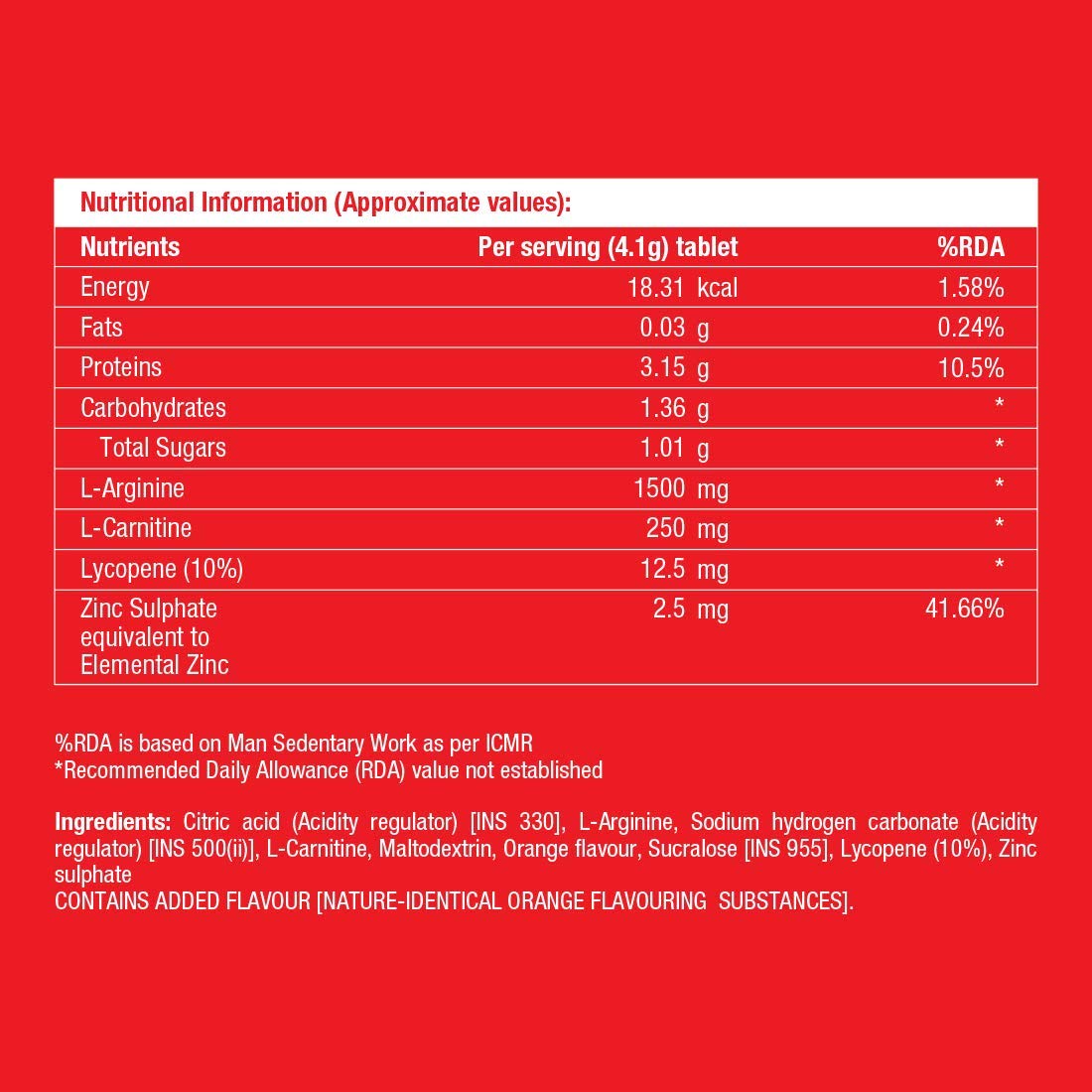 Nutritional Information (Approximate values):

| Nutrients | Per serving (4.1g) tablet | %RDA |
|---|---|---|
| Energy | 18.31 kcal | 1.58% |
| Fats | 0.03 g | 0.24% |
| Proteins | 3.15 g | 10.5% |
| Carbohydrates | 1.36 g | * |
| Total Sugars | 1.01 g | * |
| L-Arginine | 1500 mg | * |
| L-Carnitine | 250 mg | * |
| Lycopene (10%) | 12.5 mg | * |
| Zinc Sulphate equivalent to Elemental Zinc | 2.5 mg | 41.66% |

%RDA is based on Man Sedentary Work as per ICMR
*Recommended Daily Allowance (RDA) value not established

Ingredients: Citric acid (Acidity regulator) [INS 330], L-Arginine, Sodium hydrogen carbonate (Acidity regulator) [INS 500(ii)], L-Carnitine, Maltodextrin, Orange flavour, Sucralose [INS 955], Lycopene (10%), Zinc sulphate
CONTAINS ADDED FLAVOUR [NATURE-IDENTICAL ORANGE FLAVOURING SUBSTANCES].